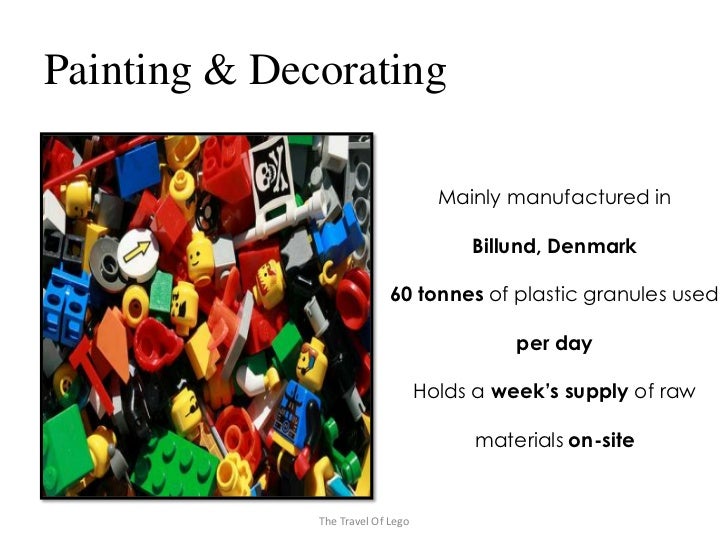 Painting & Decorating

Mainly manufactured in

Billund, Denmark

60 tonnes of plastic granules used

per day

Holds a week's supply of raw

materials on-site

The Travel Of Lego